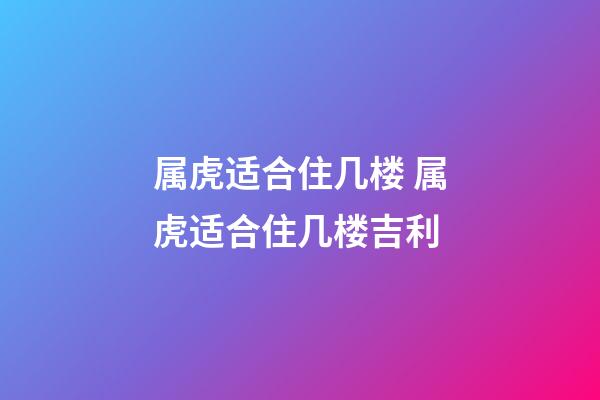 属虎适合住几楼 属虎适合住几楼吉利